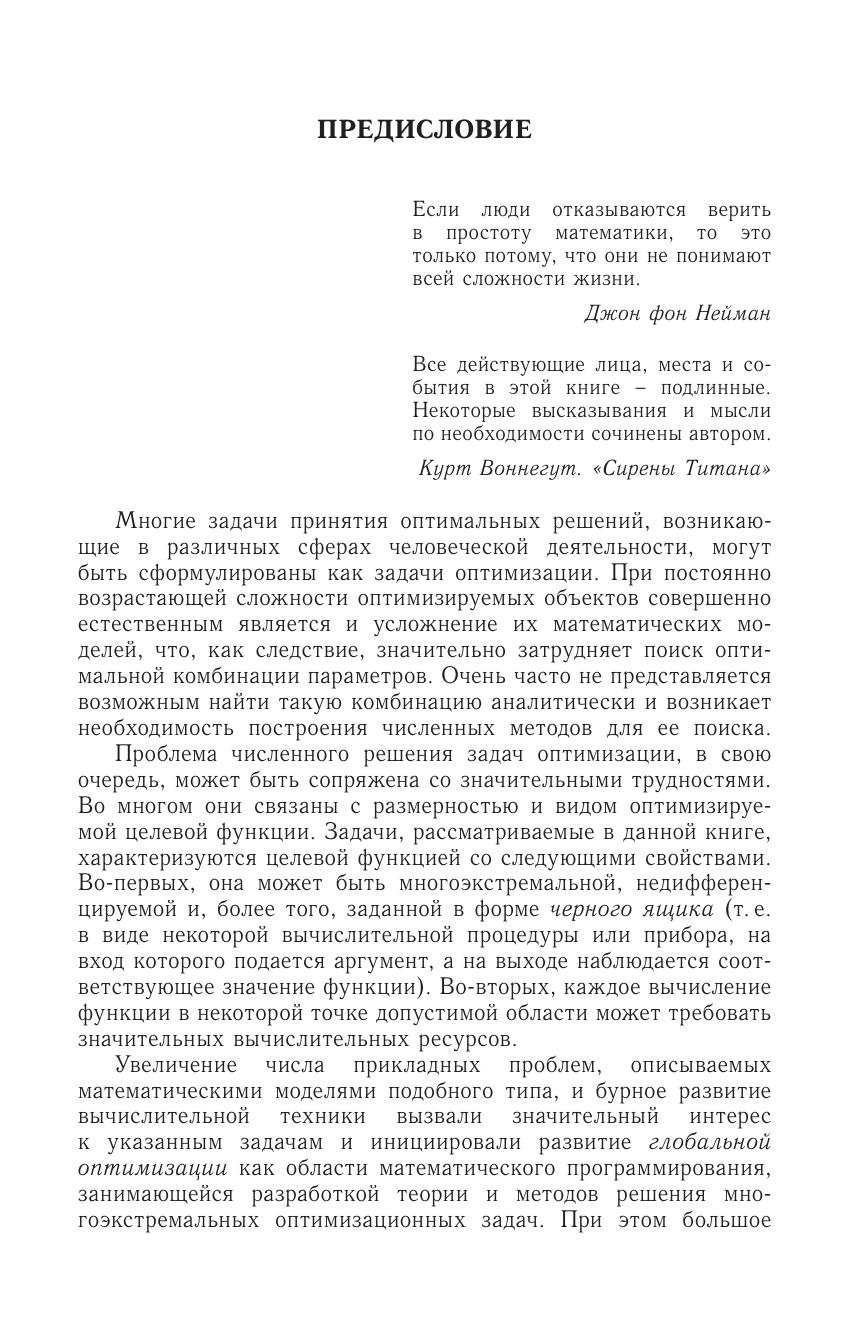 ПРЕДИСЛОВИЕ

Если люди отказываются верить в простоту математики, то это только потому, что они не понимают всей сложности жизни.

Джон фон Нейман

Все действующие лица, места и события в этой книге – подлинные. Некоторые высказывания и мысли по необходимости сочинены автором.

Курт Воннегут. «Сирены Титана»

Многие задачи принятия оптимальных решений, возникающие в различных сферах человеческой деятельности, могут быть сформулированы как задачи оптимизации. При постоянно возрастающей сложности оптимизируемых объектов совершенно естественным является и усложнение их математических моделей, что, как следствие, значительно затрудняет поиск оптимальной комбинации параметров. Очень часто не представляется возможным найти такую комбинацию аналитически и возникает необходимость построения численных методов для ее поиска.

Проблема численного решения задач оптимизации, в свою очередь, может быть сопряжена со значительными трудностями. Во многом они связаны с размерностью и видом оптимизируемой целевой функции. Задачи, рассматриваемые в данной книге, характеризуются целевой функцией со следующими свойствами. Во-первых, она может быть многоэкстремальной, недифференцируемой и, более того, заданной в форме черного ящика (т. е. в виде некоторой вычислительной процедуры или прибора, на вход которого подается аргумент, а на выходе наблюдается соответствующее значение функции). Во-вторых, каждое вычисление функции в некоторой точке допустимой области может требовать значительных вычислительных ресурсов.

Увеличение числа прикладных проблем, описываемых математическими моделями подобного типа, и бурное развитие вычислительной техники вызвали значительный интерес к указанным задачам и инициировали развитие глобальной оптимизации как области математического программирования, занимающейся разработкой теории и методов решения многоэкстремальных оптимизационных задач. При этом большое